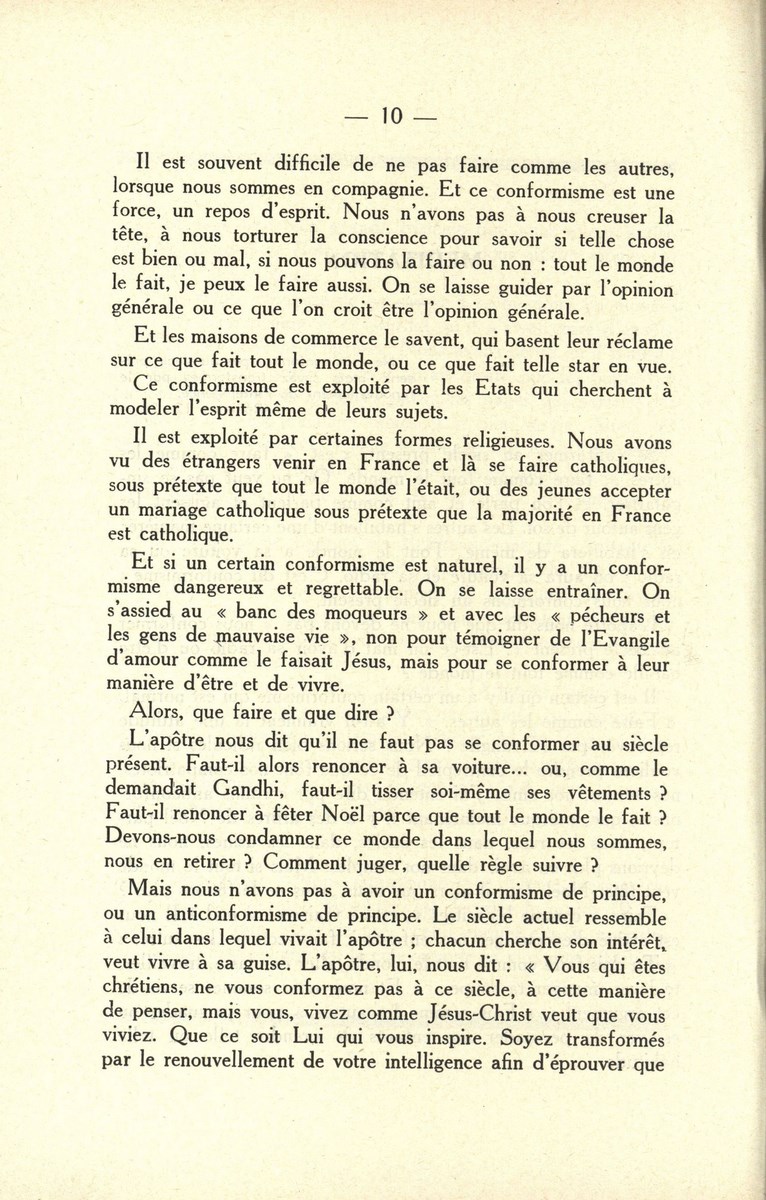 — 10 —

Il est souvent difficile de ne pas faire comme les autres, lorsque nous sommes en compagnie. Et ce conformisme est une force, un repos d'esprit. Nous n'avons pas à nous creuser la tête, à nous torturer la conscience pour savoir si telle chose est bien ou mal, si nous pouvons la faire ou non : tout le monde le fait, je peux le faire aussi. On se laisse guider par l'opinion générale ou ce que l'on croit être l'opinion générale.

Et les maisons de commerce le savent, qui basent leur réclame sur ce que fait tout le monde, ou ce que fait telle star en vue.

Ce conformisme est exploité par les Etats qui cherchent à modeler l'esprit même de leurs sujets.

Il est exploité par certaines formes religieuses. Nous avons vu des étrangers venir en France et là se faire catholiques, sous prétexte que tout le monde l'était, ou des jeunes accepter un mariage catholique sous prétexte que la majorité en France est catholique.

Et si un certain conformisme est naturel, il y a un conformisme dangereux et regrettable. On se laisse entraîner. On s'assied au « banc des moqueurs » et avec les « pécheurs et les gens de mauvaise vie », non pour témoigner de l'Evangile d'amour comme le faisait Jésus, mais pour se conformer à leur manière d'être et de vivre.

Alors, que faire et que dire ?

L'apôtre nous dit qu'il ne faut pas se conformer au siècle présent. Faut-il alors renoncer à sa voiture... ou, comme le demandait Gandhi, faut-il tisser soi-même ses vêtements ? Faut-il renoncer à fêter Noël parce que tout le monde le fait ? Devons-nous condamner ce monde dans lequel nous sommes, nous en retirer ? Comment juger, quelle règle suivre ?

Mais nous n'avons pas à avoir un conformisme de principe, ou un anticonformisme de principe. Le siècle actuel ressemble à celui dans lequel vivait l'apôtre ; chacun cherche son intérêt, veut vivre à sa guise. L'apôtre, lui, nous dit : « Vous qui êtes chrétiens, ne vous conformez pas à ce siècle, à cette manière de penser, mais vous, vivez comme Jésus-Christ veut que vous viviez. Que ce soit Lui qui vous inspire. Soyez transformés par le renouvellement de votre intelligence afin d'éprouver que